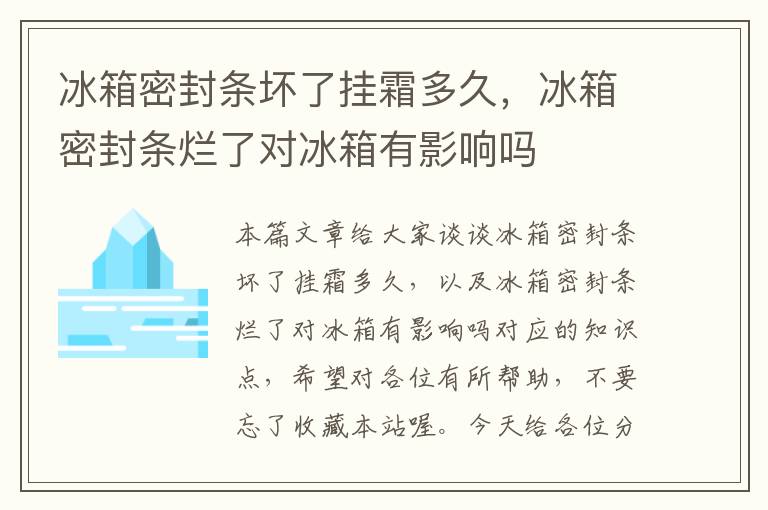 冰箱密封条坏了挂霜多久，冰箱密封条烂了对冰箱有影响吗

本篇文章给大家谈谈冰箱密封条坏了挂霜多久，以及冰箱密封条烂了对冰箱有影响吗对应的知识点，希望对各位有所帮助，不要忘了收藏本站喔。今天给各位分